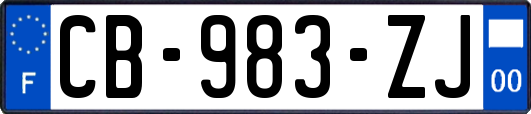 F
CB-983-ZJ
00